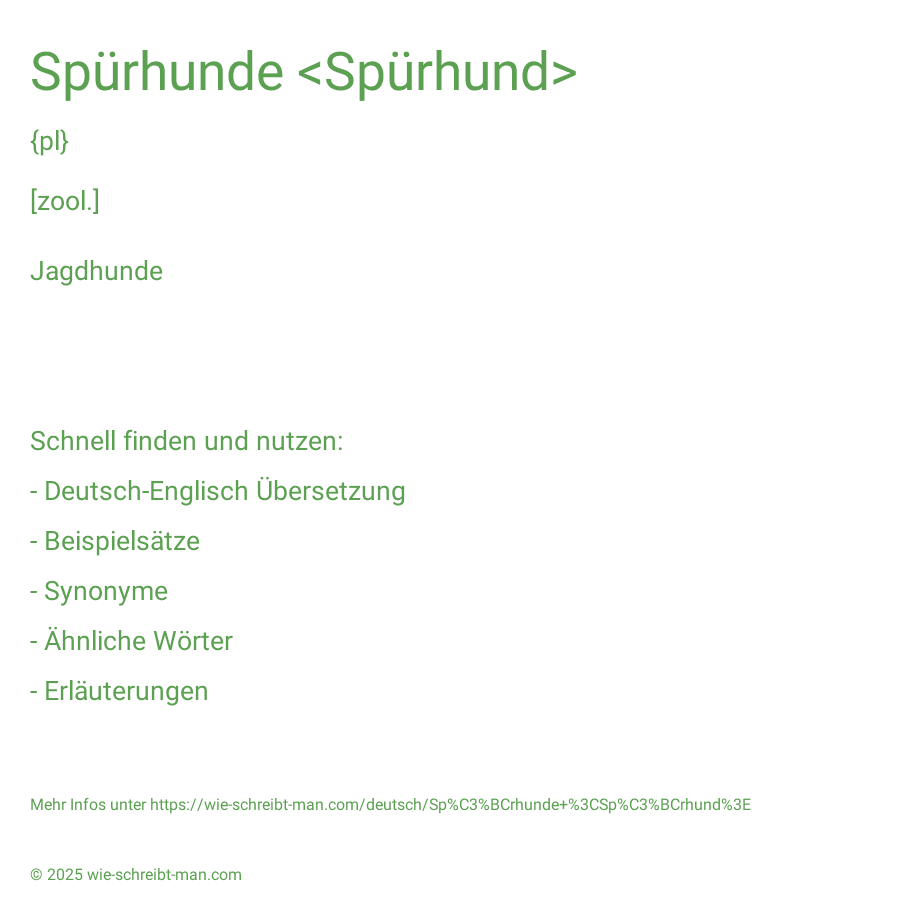 Spürhunde <Spürhund>

{pl}

[zool.]

Jagdhunde

Schnell finden und nutzen:

- Deutsch-Englisch Übersetzung

- Beispielsätze

- Synonyme

- Ähnliche Wörter

- Erläuterungen

Mehr Infos unter https://wie-schreibt-man.com/deutsch/Sp%C3%BCrhunde+%3CSp%C3%BCrhund%3E

© 2025 wie-schreibt-man.com